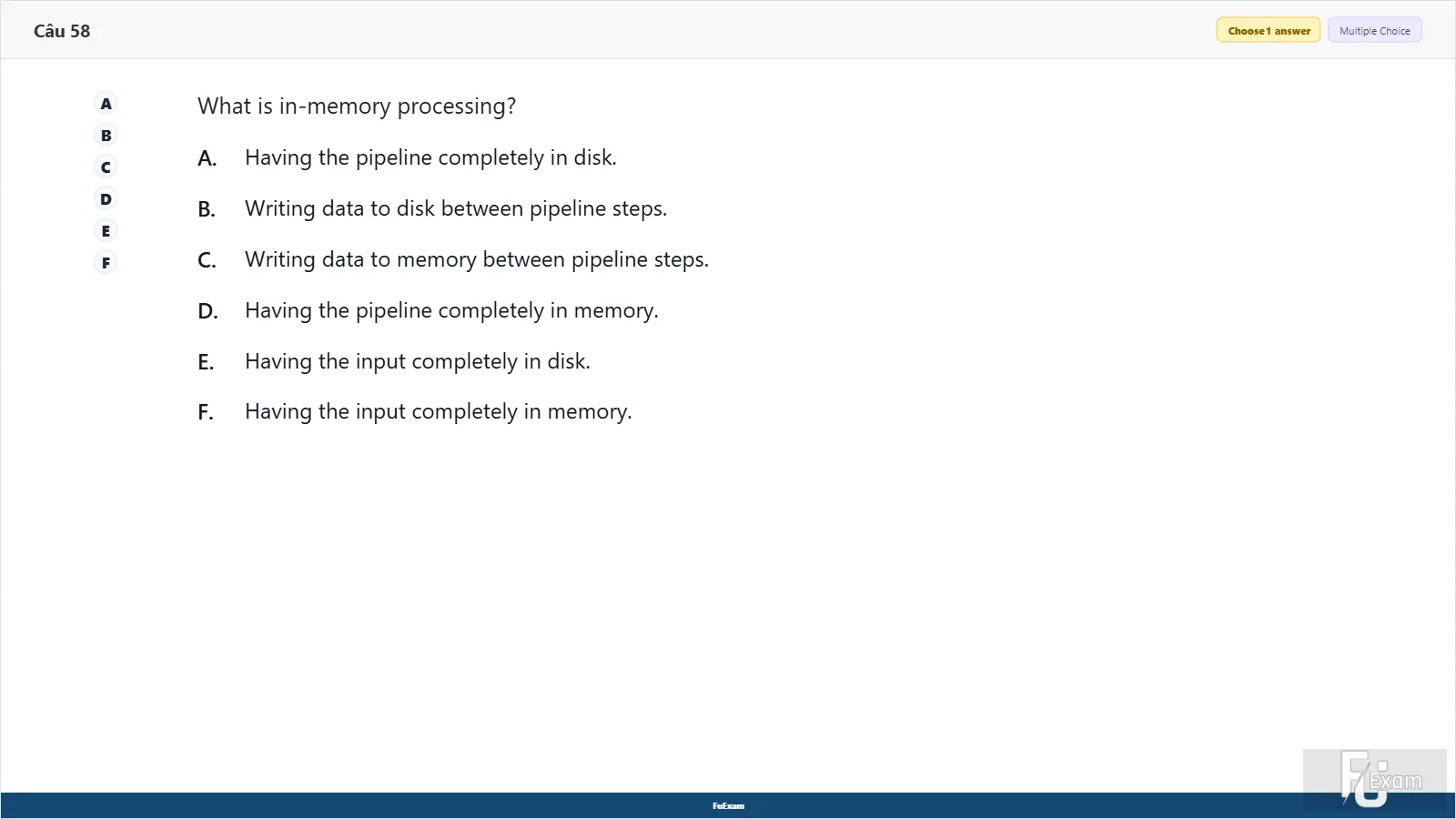 Câu 58

Choose 1 answer
Multiple Choice

A
B
C
D
E
F

What is in-memory processing?

A. Having the pipeline completely in disk.

B. Writing data to disk between pipeline steps.

C. Writing data to memory between pipeline steps.

D. Having the pipeline completely in memory.

E. Having the input completely in disk.

F. Having the input completely in memory.

FuExam

FU Exam